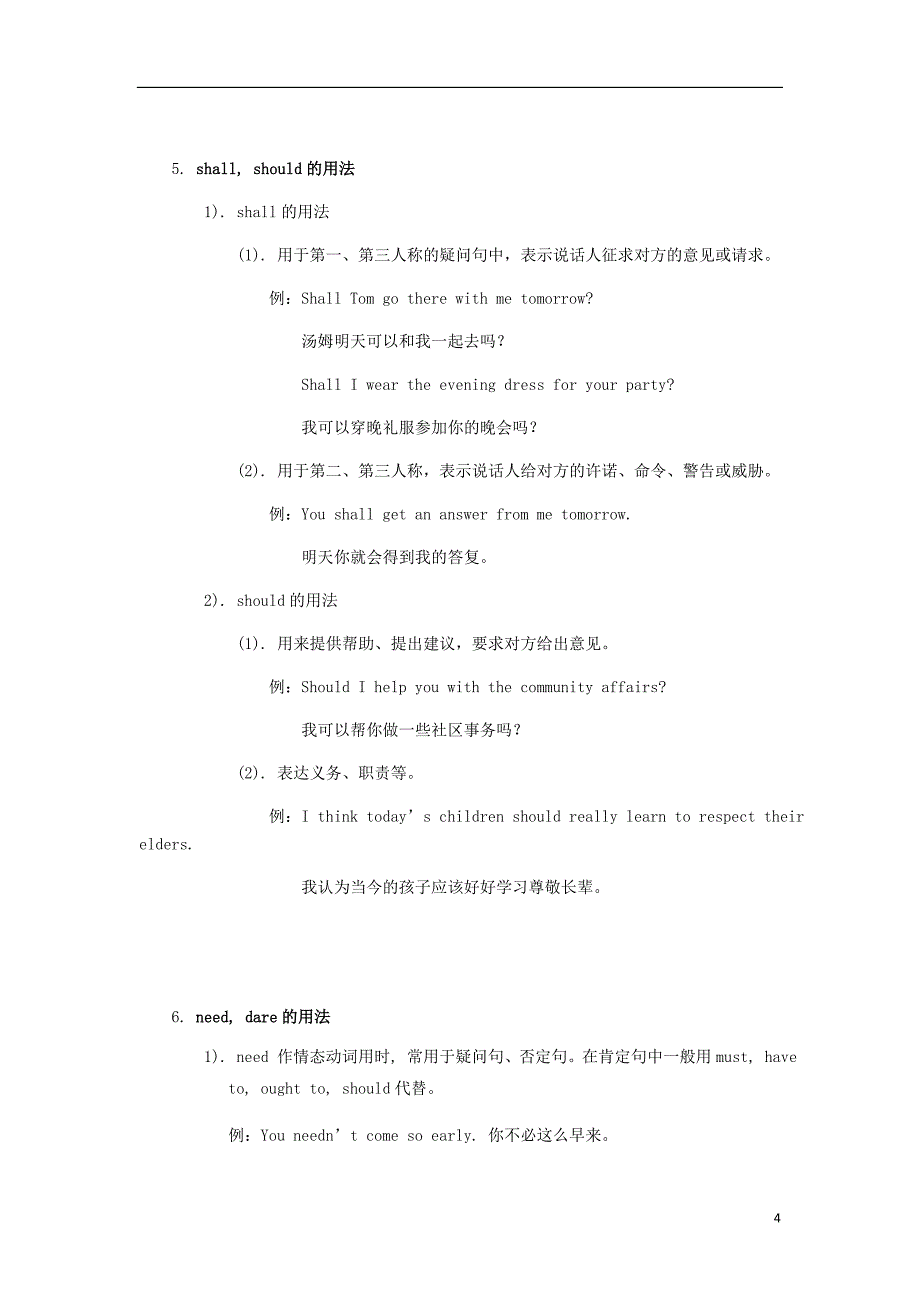 5. shall, should 的用法

1). shall 的用法

(1). 用于第一、第三人称的疑问句中，表示说话人征求对方的意见或请求。

例：Shall Tom go there with me tomorrow?

汤姆明天可以和我一起去吗？

Shall I wear the evening dress for your party?

我可以穿晚礼服参加你的晚会吗？

(2). 用于第二、第三人称，表示说话人给对方的许诺、命令、警告或威胁。

例：You shall get an answer from me tomorrow.

明天你就会得到我的答复。

2). should 的用法

(1). 用来提供帮助、提出建议，要求对方给出意见。

例：Should I help you with the community affairs?

我可以帮你做一些社区事务吗？

(2). 表达义务、职责等。

例：I think today’s children should really learn to respect their elders.

我认为当今的孩子应该好好学习尊敬长辈。

6. need, dare 的用法

1). need 作情态动词用时, 常用于疑问句、否定句。在肯定句中一般用 must, have to, ought to, should 代替。

例：You needn’t come so early. 你不必这么早来。

4